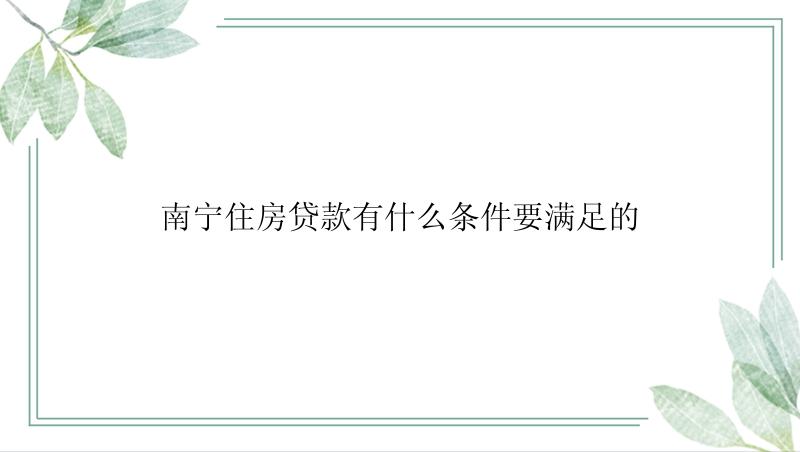 南宁住房贷款有什么条件要满足的